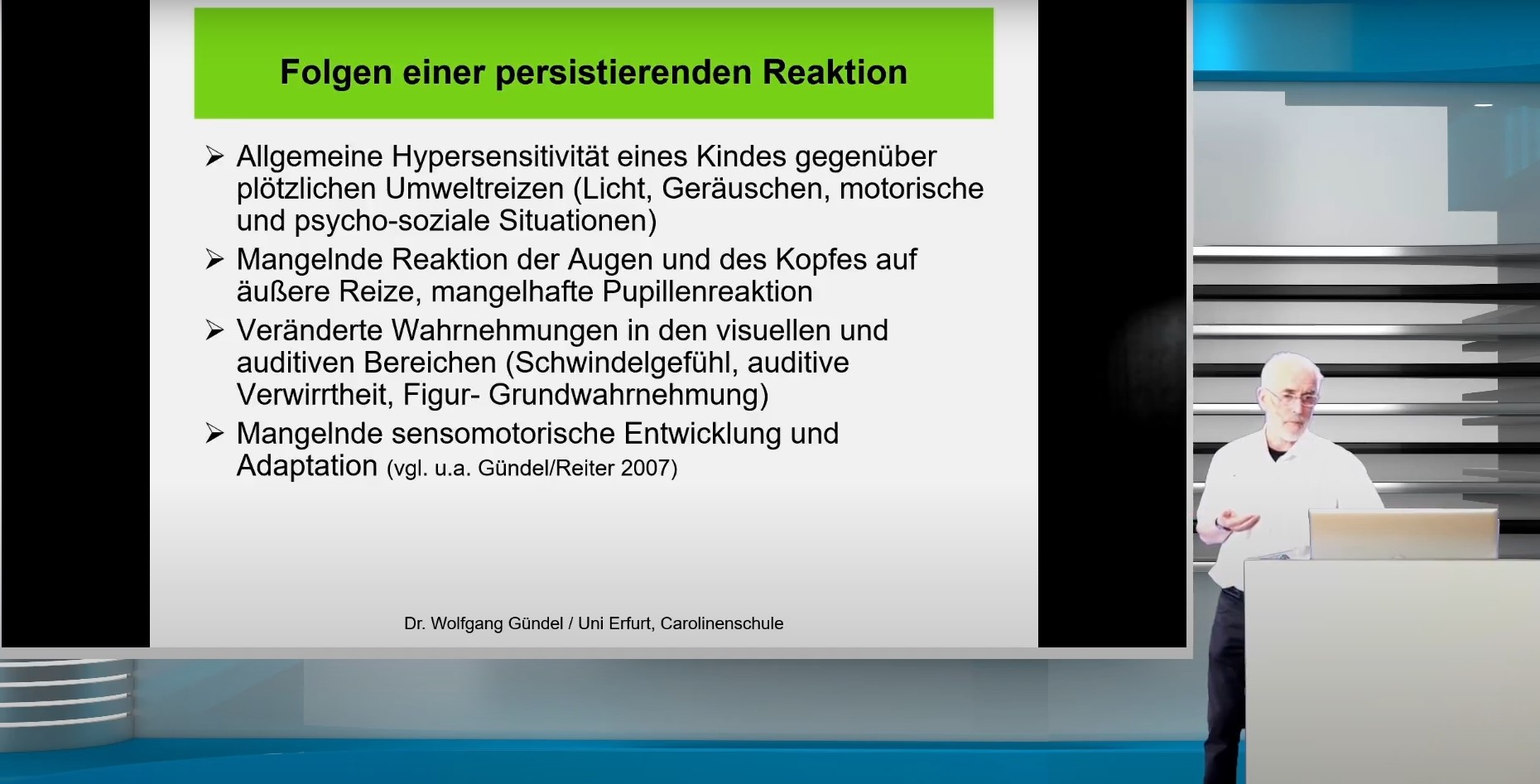 Folgen einer persistierenden Reaktion

➢ Allgemeine Hypersensitivität eines Kindes gegenüber plötzlichen Umweltreizen (Licht, Geräuschen, motorische und psycho-soziale Situationen)

➢ Mangelnde Reaktion der Augen und des Kopfes auf äußere Reize, mangelhafte Pupillenreaktion

➢ Veränderte Wahrnehmungen in den visuellen und auditiven Bereichen (Schwindelgefühl, auditive Verwirrtheit, Figur- Grundwahrnehmung)

➢ Mangelnde sensomotorische Entwicklung und Adaptation (vgl. u.a. Gündel/Reiter 2007)

Dr. Wolfgang Gündel / Uni Erfurt, Carolinenschule